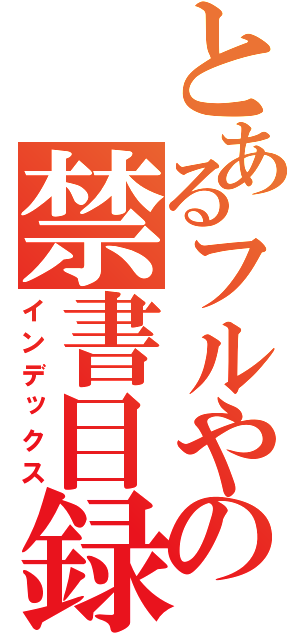 とあるフルやの禁書目録
インデックス